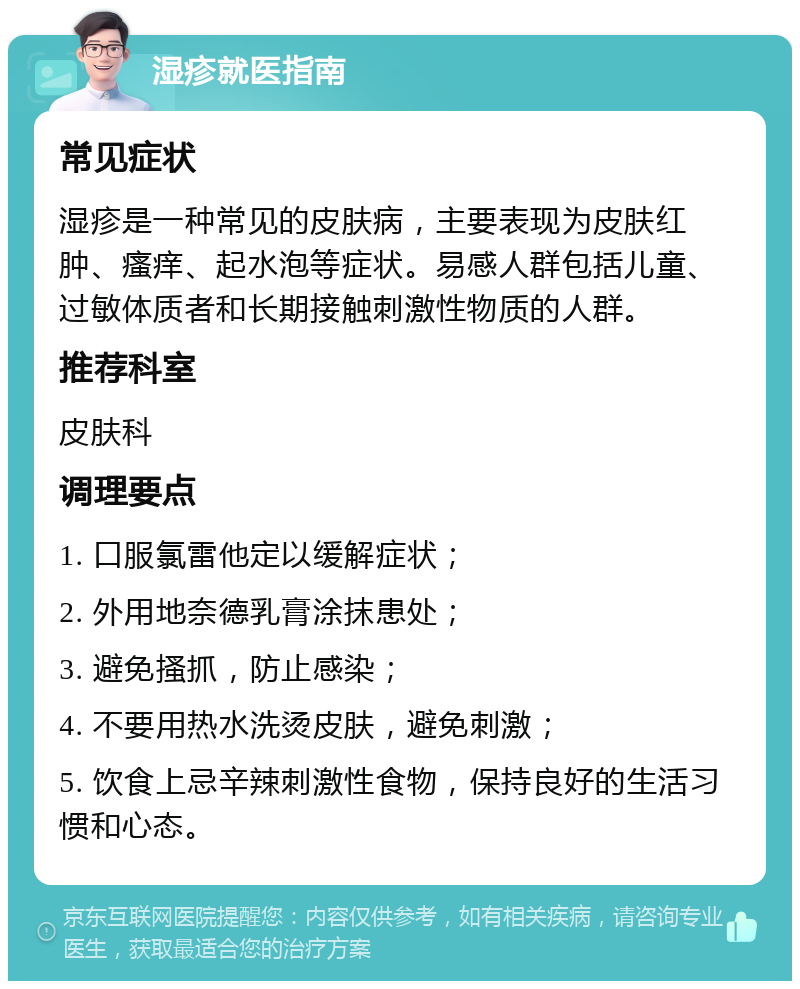 湿疹就医指南

常见症状

湿疹是一种常见的皮肤病，主要表现为皮肤红肿、瘙痒、起水泡等症状。易感人群包括儿童、过敏体质者和长期接触刺激性物质的人群。

推荐科室

皮肤科

调理要点

1. 口服氯雷他定以缓解症状；

2. 外用地奈德乳膏涂抹患处；

3. 避免搔抓，防止感染；

4. 不要用热水洗烫皮肤，避免刺激；

5. 饮食上忌辛辣刺激性食物，保持良好的生活习惯和心态。

京东互联网医院提醒您：内容仅供参考，如有相关疾病，请咨询专业医生，获取最适合您的治疗方案